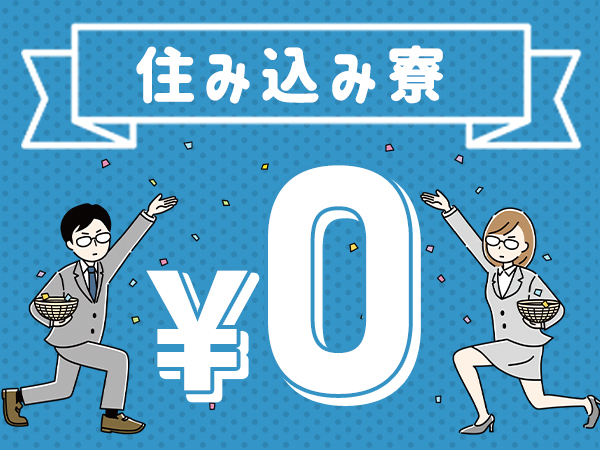 住み込み寮

¥0